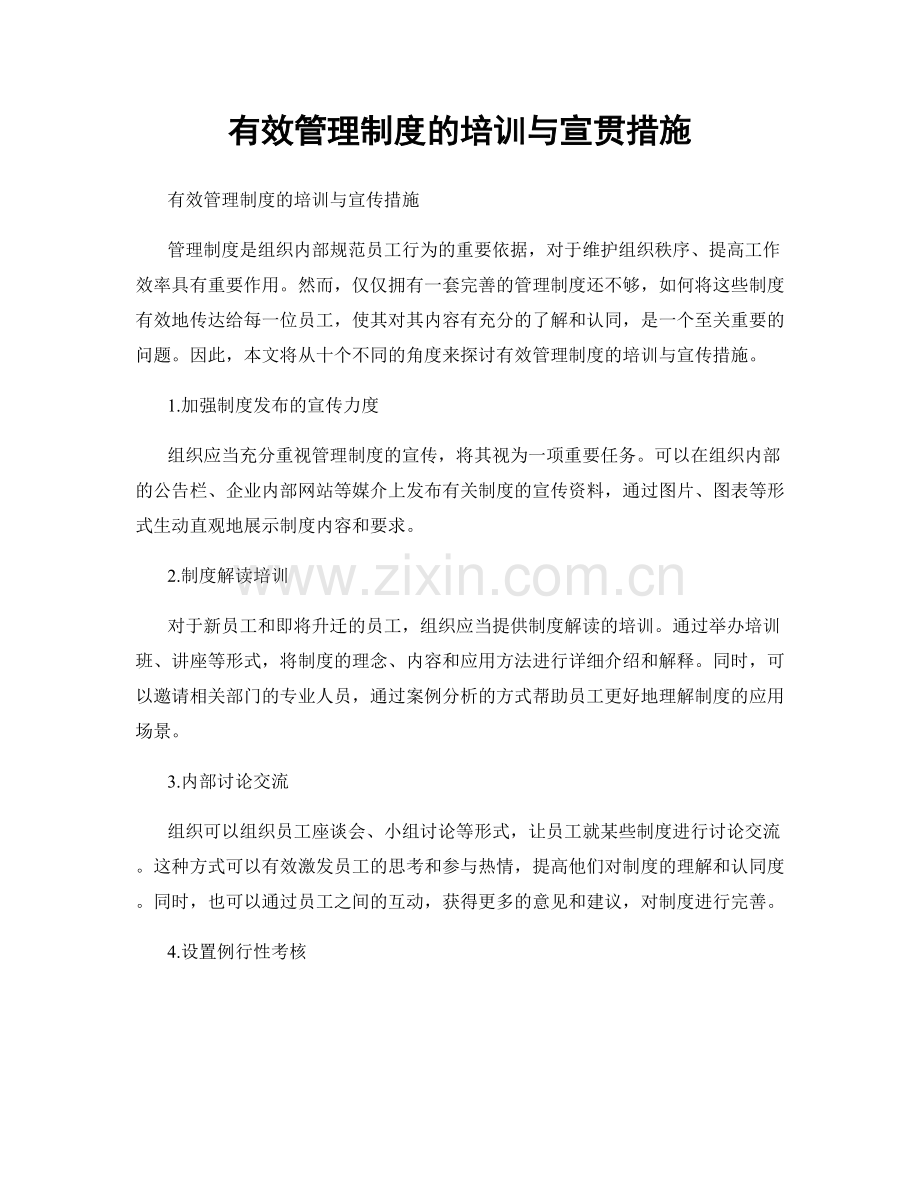 有效管理制度的培训与宣贯措施

有效管理制度的培训与宣传措施

管理制度是组织内部规范员工行为的重要依据，对于维护组织秩序、提高工作效率具有重要作用。然而，仅仅拥有一套完善的管理制度还不够，如何将这些制度有效地传达给每一位员工，使其对其内容有充分的了解和认同，是一个至关重要的问题。因此，本文将从十个不同的角度来探讨有效管理制度的培训与宣传措施。

1.加强制度发布的宣传力度

组织应当充分重视管理制度的宣传，将其视为一项重要任务。可以在组织内部的公告栏、企业内部网站等媒介上发布有关制度的宣传资料，通过图片、图表等形式生动直观地展示制度内容和要求。

2.制度解读培训

对于新员工和即将升迁的员工，组织应当提供制度解读的培训。通过举办培训班、讲座等形式，将制度的理念、内容和应用方法进行详细介绍和解释。同时，可以邀请相关部门的专业人员，通过案例分析的方式帮助员工更好地理解制度的应用场景。

3.内部讨论交流

组织可以组织员工座谈会、小组讨论等形式，让员工就某些制度进行讨论交流。这种方式可以有效激发员工的思考和参与热情，提高他们对制度的理解和认同度。同时，也可以通过员工之间的互动，获得更多的意见和建议，对制度进行完善。

4.设置例行性考核

www.zixin.com.cn